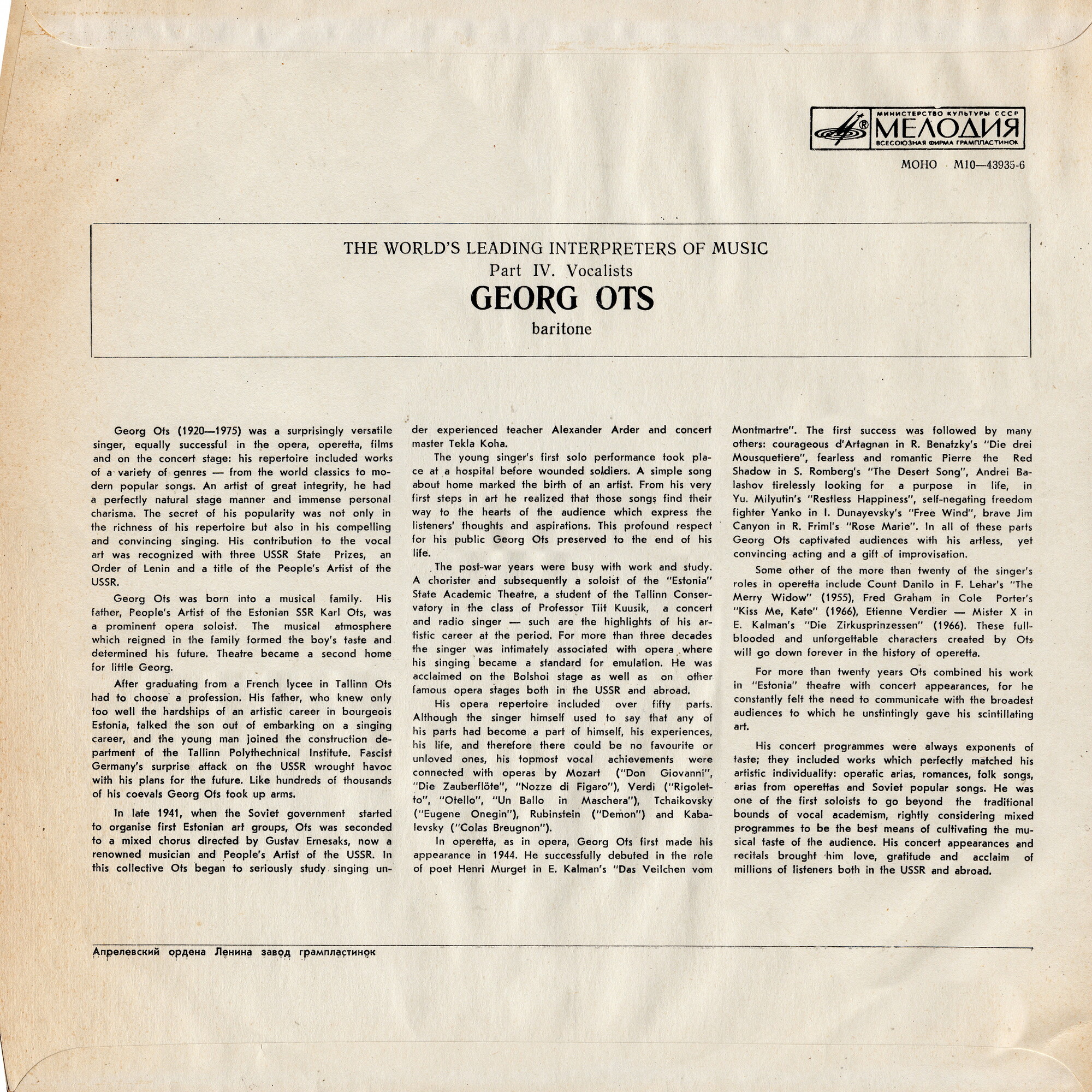 МИНИСТЕРСТВО КУЛЬТУРЫ СССР
МЕЛОДИЯ
ВСЕСОЮЗНАЯ ФИРМА ГРАМПЛАСТИНОК

МОНО М10—43935-6

THE WORLD'S LEADING INTERPRETERS OF MUSIC
Part IV. Vocalists
GEORG OTS
baritone

Georg Ots (1920—1975) was a surprisingly versatile singer, equally successful in the opera, operetta, films and on the concert stage: his repertoire included works of a variety of genres — from the world classics to modern popular songs. An artist of great integrity, he had a perfectly natural stage manner and immense personal charisma. The secret of his popularity was not only in the richness of his repertoire but also in his compelling and convincing singing. His contribution to the vocal art was recognized with three USSR State Prizes, an Order of Lenin and a title of the People's Artist of the USSR.

Georg Ots was born into a musical family. His father, People's Artist of the Estonian SSR Karl Ots, was a prominent opera soloist. The musical atmosphere which reigned in the family formed the boy's taste and determined his future. Theatre became a second home for little Georg.

After graduating from a French lycee in Tallinn Ots had to choose a profession. His father, who knew only too well the hardships of an artistic career in bourgeois Estonia, talked the son out of embarking on a singing career, and the young man joined the construction department of the Tallinn Polythechnical Institute. Fascist Germany's surprise attack on the USSR wrought havoc with his plans for the future. Like hundreds of thousands of his coevals Georg Ots took up arms.

In late 1941, when the Soviet government started to organise first Estonian art groups, Ots was seconded to a mixed chorus directed by Gustav Ernesaks, now a renowned musician and People's Artist of the USSR. In this collective Ots began to seriously study singing under experienced teacher Alexander Arder and concert master Tekla Koha.

The young singer's first solo performance took place at a hospital before wounded soldiers. A simple song about home marked the birth of an artist. From his very first steps in art he realized that those songs find their way to the hearts of the audience which express the listeners' thoughts and aspirations. This profound respect for his public Georg Ots preserved to the end of his life.

The post-war years were busy with work and study. A chorister and subsequently a soloist of the "Estonia" State Academic Theatre, a student of the Tallinn Conservatory in the class of Professor Tiit Kuusik, a concert and radio singer — such are the highlights of his artistic career at the period. For more than three decades the singer was intimately associated with opera where his singing became a standard for emulation. He was acclaimed on the Bolshoi stage as well as on other famous opera stages both in the USSR and abroad.

His opera repertoire included over fifty parts. Although the singer himself used to say that any of his parts had become a part of himself, his experiences, his life, and therefore there could be no favourite or unloved ones, his topmost vocal achievements were connected with operas by Mozart ("Don Giovanni", "Die Zauberflöte", "Nozze di Figaro"), Verdi ("Rigoletto", "Otello", "Un Ballo in Maschera"), Tchaikovsky ("Eugene Onegin"), Rubinstein ("Demon") and Kabalevsky ("Colas Breugnon").

In operetta, as in opera, Georg Ots first made his appearance in 1944. He successfully debuted in the role of poet Henri Murget in E. Kalman's "Das Veilchen vom Montmartre". The first success was followed by many others: courageous d'Artagnan in R. Benatzky's "Die drei Mousquetiere", fearless and romantic Pierre the Red Shadow in S. Romberg's "The Desert Song", Andrei Balashov tirelessly looking for a purpose in life, in Yu. Milyutin's "Restless Happiness", self-negating freedom fighter Yanko in I. Dunayevsky's "Free Wind", brave Jim Canyon in R. Friml's "Rose Marie". In all of these parts Georg Ots captivated audiences with his artless, yet convincing acting and a gift of improvisation.

Some other of the more than twenty of the singer's roles in operetta include Count Danilo in F. Lehar's "The Merry Widow" (1955), Fred Graham in Cole Porter's "Kiss Me, Kate" (1966), Etienne Verdier — Mister X in E. Kalman's "Die Zirkusprinzessen" (1966). These full-blooded and unforgettable characters created by Ots will go down forever in the history of operetta.

For more than twenty years Ots combined his work in "Estonia" theatre with concert appearances, for he constantly felt the need to communicate with the broadest audiences to which he unstintingly gave his scintillating art.

His concert programmes were always exponents of taste; they included works which perfectly matched his artistic individuality: operatic arias, romances, folk songs, arias from operettas and Soviet popular songs. He was one of the first soloists to go beyond the traditional bounds of vocal academism, rightly considering mixed programmes to be the best means of cultivating the musical taste of the audience. His concert appearances and recitals brought him love, gratitude and acclaim of millions of listeners both in the USSR and abroad.

Апрелевский ордена Ленина завод грампластинок